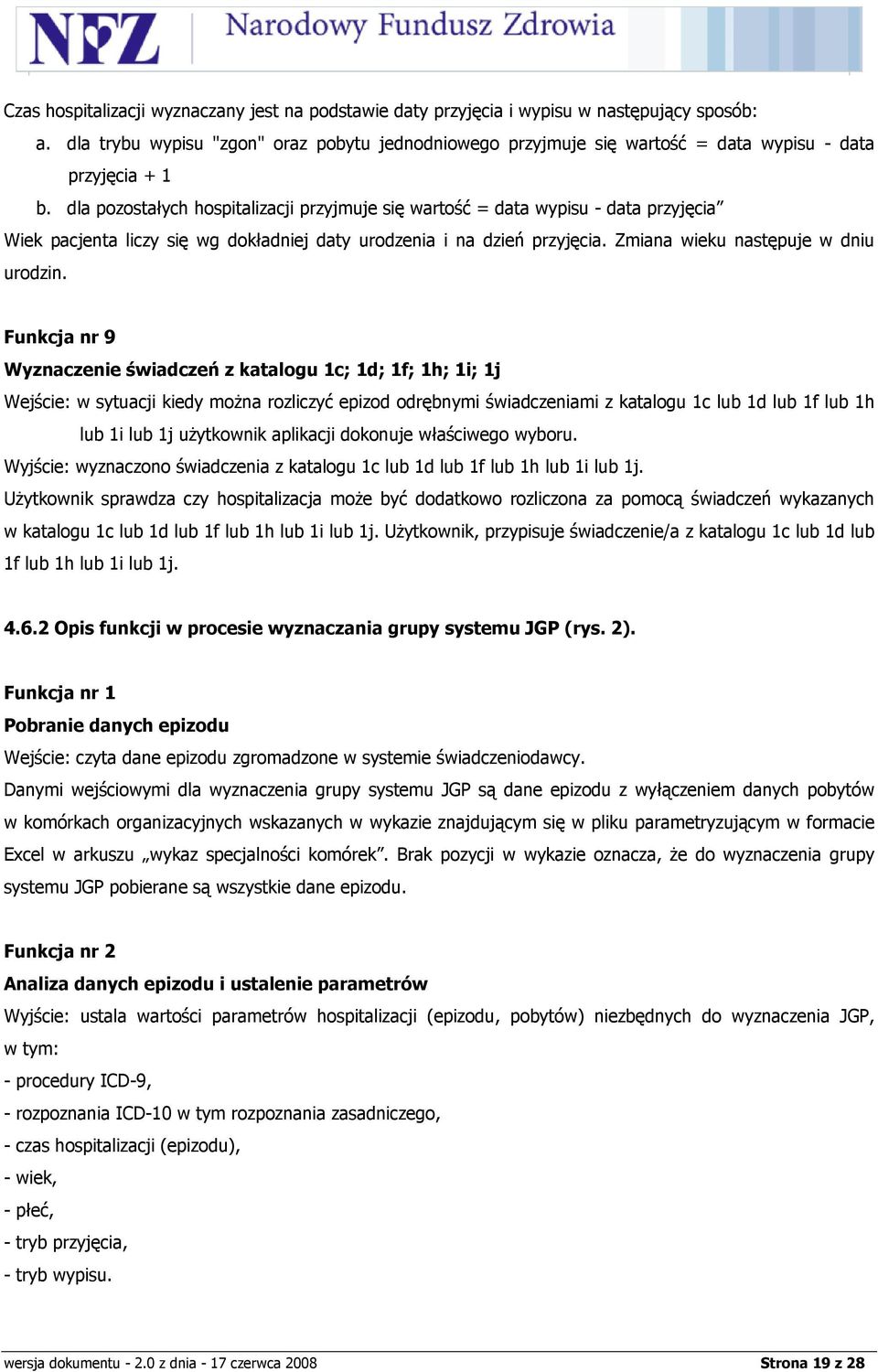 NFZ Narodowy Fundusz Zdrowia

Czas hospitalizacji wyznaczany jest na podstawie daty przyjęcia i wypisu w następujący sposób:

a. dla trybu wypisu "zgon" oraz pobytu jednodniowego przyjmuje się wartość = data wypisu - data przyjęcia + 1

b. dla pozostałych hospitalizacji przyjmuje się wartość = data wypisu - data przyjęcia”

Wiek pacjenta liczy się wg dokładniej daty urodzenia i na dzień przyjęcia. Zmiana wieku następuje w dniu urodzin.

Funkcja nr 9

Wyznaczenie świadczeń z katalogu 1c; 1d; 1f; 1h; 1i; 1j

Wejście: w sytuacji kiedy można rozliczyć epizod odrębnymi świadczeniami z katalogu 1c lub 1d lub 1f lub 1h lub 1i lub 1j użytkownik aplikacji dokonuje właściwego wyboru.

Wyjście: wyznaczono świadczenia z katalogu 1c lub 1d lub 1f lub 1h lub 1i lub 1j.

Użytkownik sprawdza czy hospitalizacja może być dodatkowo rozliczona za pomocą świadczeń wykazanych w katalogu 1c lub 1d lub 1f lub 1h lub 1i lub 1j. Użytkownik, przypisuje świadczenie/a z katalogu 1c lub 1d lub 1f lub 1h lub 1i lub 1j.

4.6.2 Opis funkcji w procesie wyznaczania grupy systemu JGP (rys. 2).

Funkcja nr 1

Pobranie danych epizodu

Wejście: czyta dane epizodu zgromadzone w systemie świadczeniodawcy.

Danymi wejściowymi dla wyznaczenia grupy systemu JGP są dane epizodu z wyłączeniem danych pobytów w komórkach organizacyjnych wskazanych w wykazie znajdującym się w pliku parametryzującym w formacie Excel w arkuszu „wykaz specjalności komórek”. Brak pozycji w wykazie oznacza, że do wyznaczenia grupy systemu JGP pobierane są wszystkie dane epizodu.

Funkcja nr 2

Analiza danych epizodu i ustalenie parametrów

Wyjście: ustala wartości parametrów hospitalizacji (epizodu, pobytów) niezbędnych do wyznaczenia JGP, w tym:

- procedury ICD-9,

- rozpoznania ICD-10 w tym rozpoznania zasadniczego,

- czas hospitalizacji (epizodu),

- wiek,

- płeć,

- tryb przyjęcia,

- tryb wypisu.

wersja dokumentu - 2.0 z dnia - 17 czerwca 2008 Strona 19 z 28